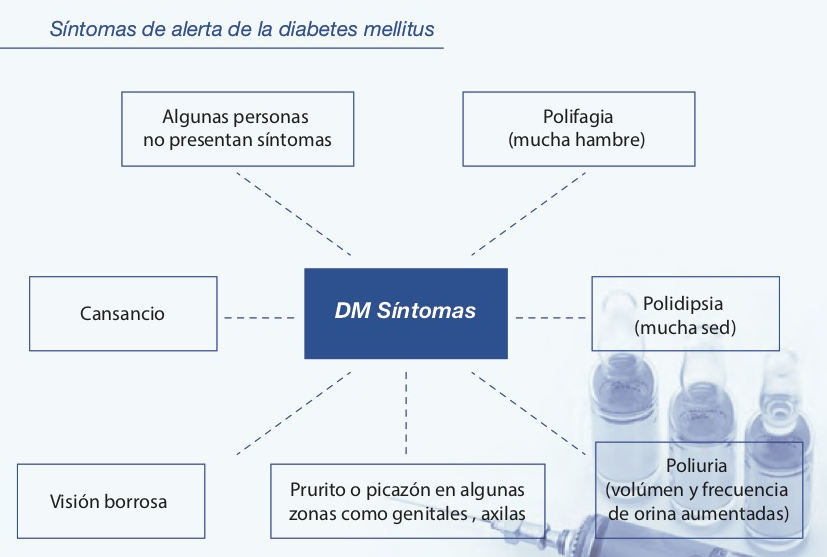 Síntomas de alerta de la diabetes mellitus

Algunas personas no presentan síntomas

Polifagia (mucha hambre)

Cansancio

DM Síntomas

Polidipsia (mucha sed)

Visión borrosa

Prurito o picazón en algunas zonas como genitales , axilas

Poliuria (volúmen y frecuencia de orina aumentadas)